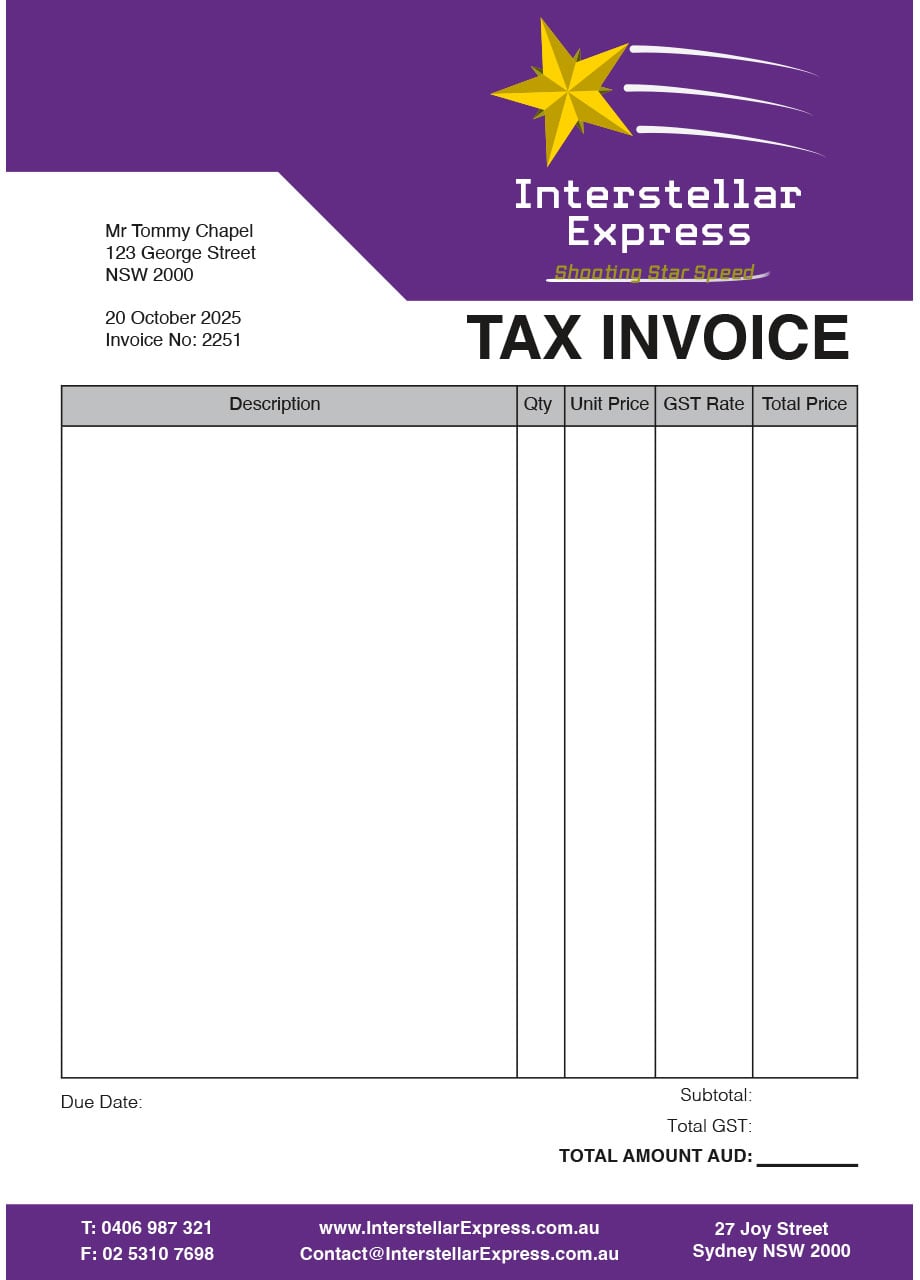 Interstellar Express
Shooting Star Speed

Mr Tommy Chapel
123 George Street
NSW 2000

20 October 2025
Invoice No: 2251

TAX INVOICE

| Description | Qty | Unit Price | GST Rate | Total Price |
|---|---|---|---|---|
| | | | | |

Due Date:

Subtotal:
Total GST:
TOTAL AMOUNT AUD: __________

T: 0406 987 321
F: 02 5310 7698

www.InterstellarExpress.com.au
Contact@InterstellarExpress.com.au

27 Joy Street
Sydney NSW 2000